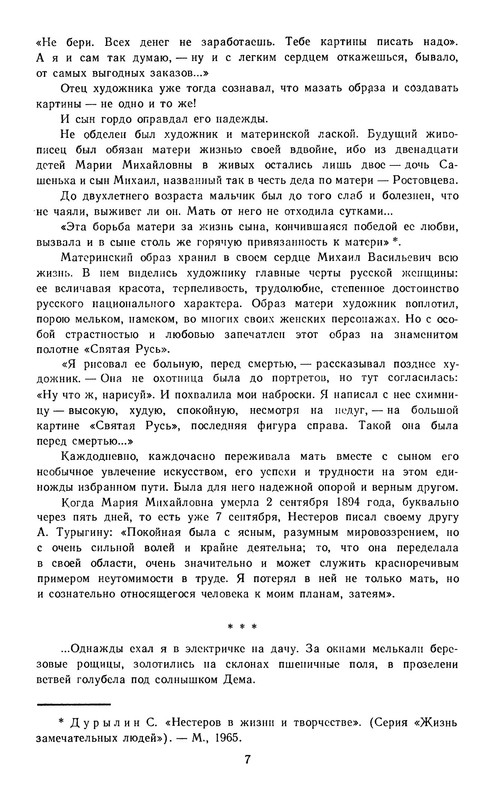 «Не бери. Всех денег не заработаешь. Тебе картины писать надо». А я и сам так думаю, — ну и с легким сердцем откажешься, бывало, от самых выгодных заказов...»

Отец художника уже тогда сознавал, что мазать образа и создавать картины — не одно и то же!

И сын гордо оправдал его надежды.

Не обделен был художник и материнской лаской. Будущий живописец был обязан матери жизнью своей вдвойне, ибо из двенадцати детей Марии Михайловны в живых остались лишь двое — дочь Сашенька и сын Михаил, названный так в честь деда по матери — Ростовцева.

До двухлетнего возраста мальчик был до того слаб и болезнен, что не чаяли, выживет ли он. Мать от него не отходила сутками...

«Эта борьба матери за жизнь сына, кончившаяся победой ее любви, вызвала и в сыне столь же горячую привязанность к матери» *.

Материнский образ хранил в своем сердце Михаил Васильевич всю жизнь. В нем виделись художнику главные черты русской женщины: ее величавая красота, терпеливость, трудолюбие, степенное достоинство русского национального характера. Образ матери художник воплотил, порою мельком, намеком, во многих своих женских персонажах. Но с особой страстностью и любовью запечатлен этот образ на знаменитом полотне «Святая Русь».

«Я рисовал ее больную, перед смертью, — рассказывал позднее художник. — Она не охотница была до портретов, но тут согласилась: «Ну что ж, нарисуй». И похвалила мои наброски. Я написал с нее схимницу — высокую, худую, спокойную, несмотря на недуг, — на большой картине «Святая Русь», последняя фигура справа. Такой она была перед смертью...»

Каждодневно, каждочасно переживала мать вместе с сыном его необычное увлечение искусством, его успехи и трудности на этом единожды избранном пути. Была для него надежной опорой и верным другом.

Когда Мария Михайловна умерла 2 сентября 1894 года, буквально через пять дней, то есть уже 7 сентября, Нестеров писал своему другу А. Турыгину: «Покойная была с ясным, разумным мировоззрением, но с очень сильной волей и крайне деятельна; то, что она переделала в своей области, очень значительно и может служить красноречивым примером неутомимости в труде. Я потерял в ней не только мать, но и сознательно относящегося человека к моим планам, затеям».

* * *

...Однажды ехал я в электричке на дачу. За окнами мелькали березовые рощицы, золотились на склонах пшеничные поля, в прозелени ветвей голубела под солнышком Дема.

* Дурылин С. «Нестеров в жизни и творчестве». (Серия «Жизнь замечательных людей»). — М., 1965.

7